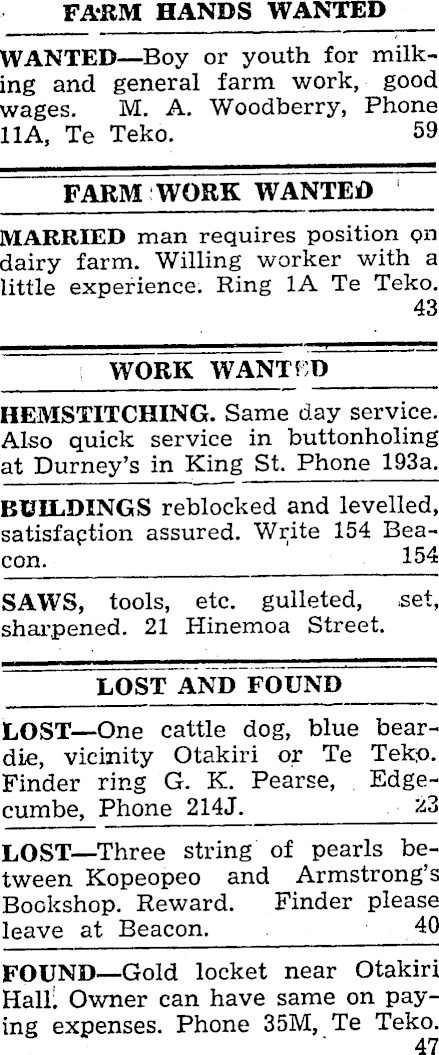 FARM HANDS WANTED

WANTED—Boy or youth for milking and general farm work, good wages. M. A. Woodberry, Phone 11A, Te Teko. 59

FARM WORK WANTED

MARRIED man requires position on dairy farm. Willing worker with a little experience. Ring 1A Te Teko. 43

WORK WANTED

HEMSTITCHING. Same day service. Also quick service in buttonholing at Durney's in King St. Phone 193a.

BUILDINGS reblocked and levelled, satisfaction assured. Write 154 Beacon. 154

SAWS, tools, etc. gulleted, set, sharpened. 21 Hinemoa Street.

LOST AND FOUND

LOST—One cattle dog, blue beardie, vicinity Otakiri or Te Teko. Finder ring G. K. Pearse, Edgecumbe, Phone 214J. 23

LOST—Three string of pearls between Kopeopeo and Armstrong's Bookshop. Reward. Finder please leave at Beacon. 40

FOUND—Gold locket near Otakiri Hall. Owner can have same on paying expenses. Phone 35M, Te Teko. 47